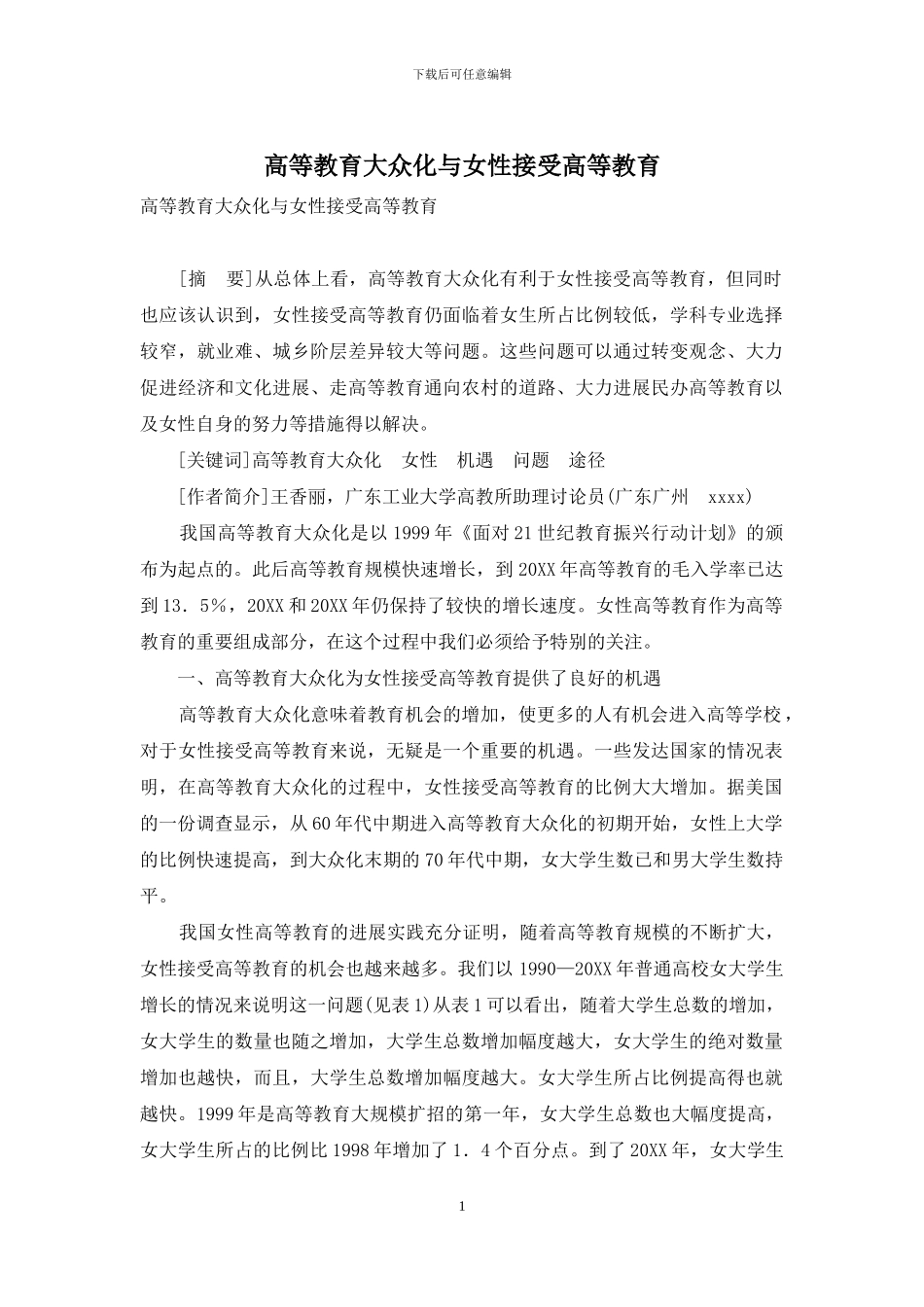 下载后可任意编辑

高等教育大众化与女性接受高等教育

高等教育大众化与女性接受高等教育

[摘　要]从总体上看，高等教育大众化有利于女性接受高等教育，但同时也应该认识到，女性接受高等教育仍面临着女生所占比例较低，学科专业选择较窄，就业难、城乡阶层差异较大等问题。这些问题可以通过转变观念、大力促进经济和文化进展、走高等教育通向农村的道路、大力进展民办高等教育以及女性自身的努力等措施得以解决。

[关键词]高等教育大众化　女性　机遇　问题　途径

[作者简介]王香丽，广东工业大学高教所助理讨论员(广东广州　xxxx)

我国高等教育大众化是以1999年《面对21世纪教育振兴行动计划》的颁布为起点的。此后高等教育规模快速增长，到20XX年高等教育的毛入学率已达到13．5%，20XX和20XX年仍保持了较快的增长速度。女性高等教育作为高等教育的重要组成部分，在这个过程中我们必须给予特别的关注。

一、高等教育大众化为女性接受高等教育提供了良好的机遇

高等教育大众化意味着教育机会的增加，使更多的人有机会进入高等学校，对于女性接受高等教育来说，无疑是一个重要的机遇。一些发达国家的情况表明，在高等教育大众化的过程中，女性接受高等教育的比例大大增加。据美国的一份调查显示，从60年代中期进入高等教育大众化的初期开始，女性上大学的比例快速提高，到大众化末期的70年代中期，女大学生数已和男大学生数持平。

我国女性高等教育的进展实践充分证明，随着高等教育规模的不断扩大，女性接受高等教育的机会也越来越多。我们以1990—20XX年普通高校女大学生增长的情况来说明这一问题(见表1)从表1可以看出，随着大学生总数的增加，女大学生的数量也随之增加，大学生总数增加幅度越大，女大学生的绝对数量增加也越快，而且，大学生总数增加幅度越大。女大学生所占比例提高得也就越快。1999年是高等教育大规模扩招的第一年，女大学生总数也大幅度提高，女大学生所占的比例比1998年增加了1．4个百分点。到了20XX年，女大学生

1